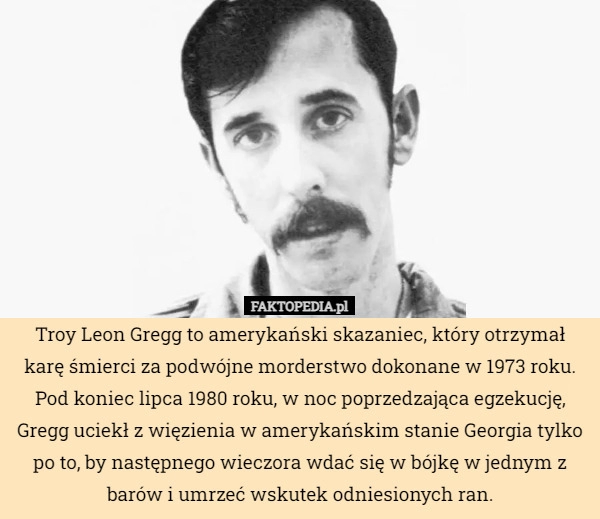 FAKTOPEDIA.pl

Troy Leon Gregg to amerykański skazaniec, który otrzymał karę śmierci za podwójne morderstwo dokonane w 1973 roku. Pod koniec lipca 1980 roku, w noc poprzedzająca egzekucję, Gregg uciekł z więzienia w amerykańskim stanie Georgia tylko po to, by następnego wieczora wdać się w bójkę w jednym z barów i umrzeć wskutek odniesionych ran.